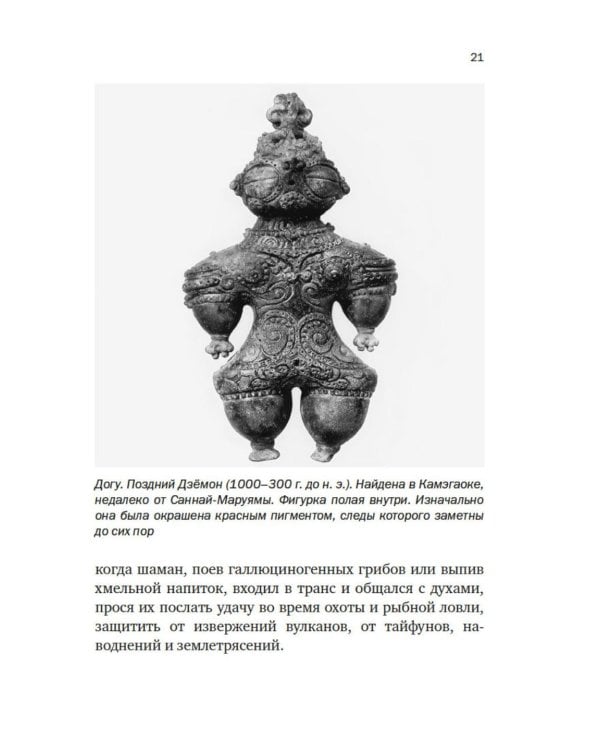 21

Догу. Поздний Дзёмон (1000–300 г. до н. э.). Найдена в Камэгаоке, недалеко от Саннай-Маруямы. Фигурка полая внутри. Изначально она была окрашена красным пигментом, следы которого заметны до сих пор

когда шаман, поев галлюциногенных грибов или выпив хмельной напиток, входил в транс и общался с духами, прося их послать удачу во время охоты и рыбной ловли, защитить от извержений вулканов, от тайфунов, наводнений и землетрясений.